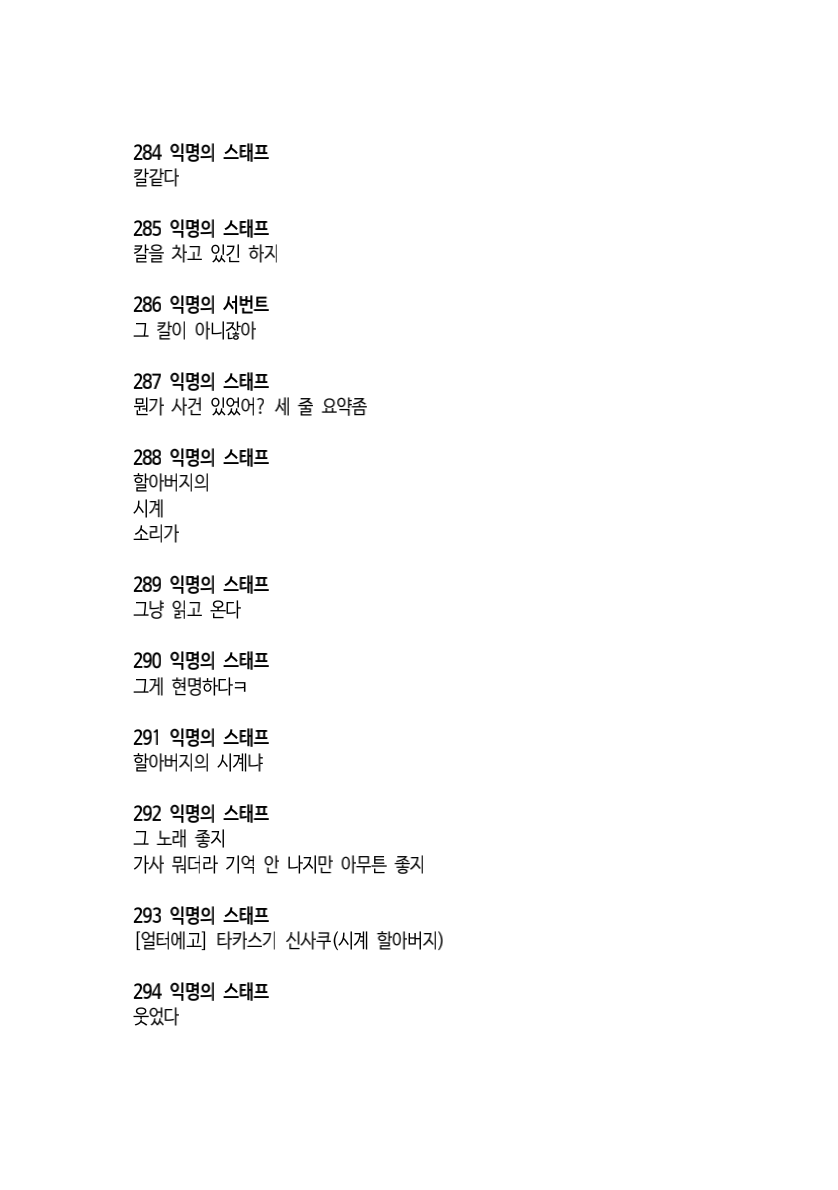 284 익명의 스태프
칼같다

285 익명의 스태프
칼을 차고 있긴 하지

286 익명의 서번트
그 칼이 아니잖아

287 익명의 스태프
뭔가 사건 있었어? 세 줄 요약좀

288 익명의 스태프
할아버지의
시계
소리가

289 익명의 스태프
그냥 읽고 온다

290 익명의 스태프
그게 현명하다ㅋ

291 익명의 스태프
할아버지의 시계냐

292 익명의 스태프
그 노래 좋지
가사 뭐더라 기억 안 나지만 아무튼 좋지

293 익명의 스태프
[얼터에고] 타카스기 신사쿠(시계 할아버지)

294 익명의 스태프
웃었다